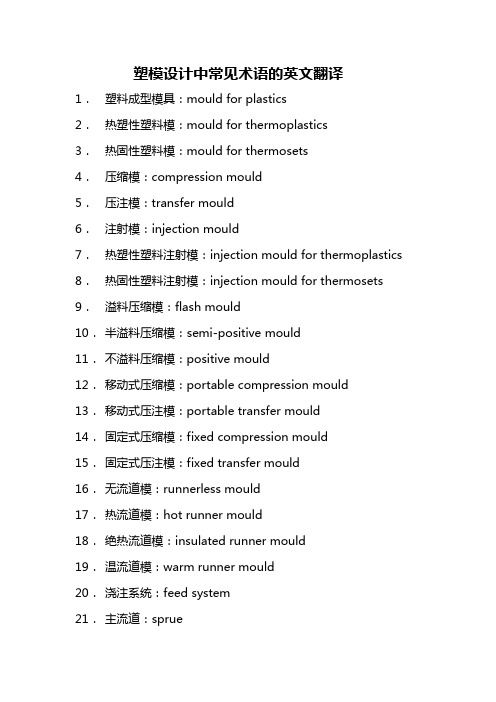 塑模设计中常见术语的英文翻译

1． 塑料成型模具：mould for plastics

2． 热塑性塑料模：mould for thermoplastics

3． 热固性塑料模：mould for thermosets

4． 压缩模：compression mould

5． 压注模：transfer mould

6． 注射模：injection mould

7． 热塑性塑料注射模：injection mould for thermoplastics

8． 热固性塑料注射模：injection mould for thermosets

9． 溢料压缩模：flash mould

10． 半溢料压缩模：semi-positive mould

11． 不溢料压缩模：positive mould

12． 移动式压缩模：portable compression mould

13． 移动式压注模：portable transfer mould

14． 固定式压缩模：fixed compression mould

15． 固定式压注模：fixed transfer mould

16． 无流道模：runnerless mould

17． 热流道模：hot runner mould

18． 绝热流道模：insulated runner mould

19． 温流道模：warm runner mould

20． 浇注系统：feed system

21． 主流道：sprue